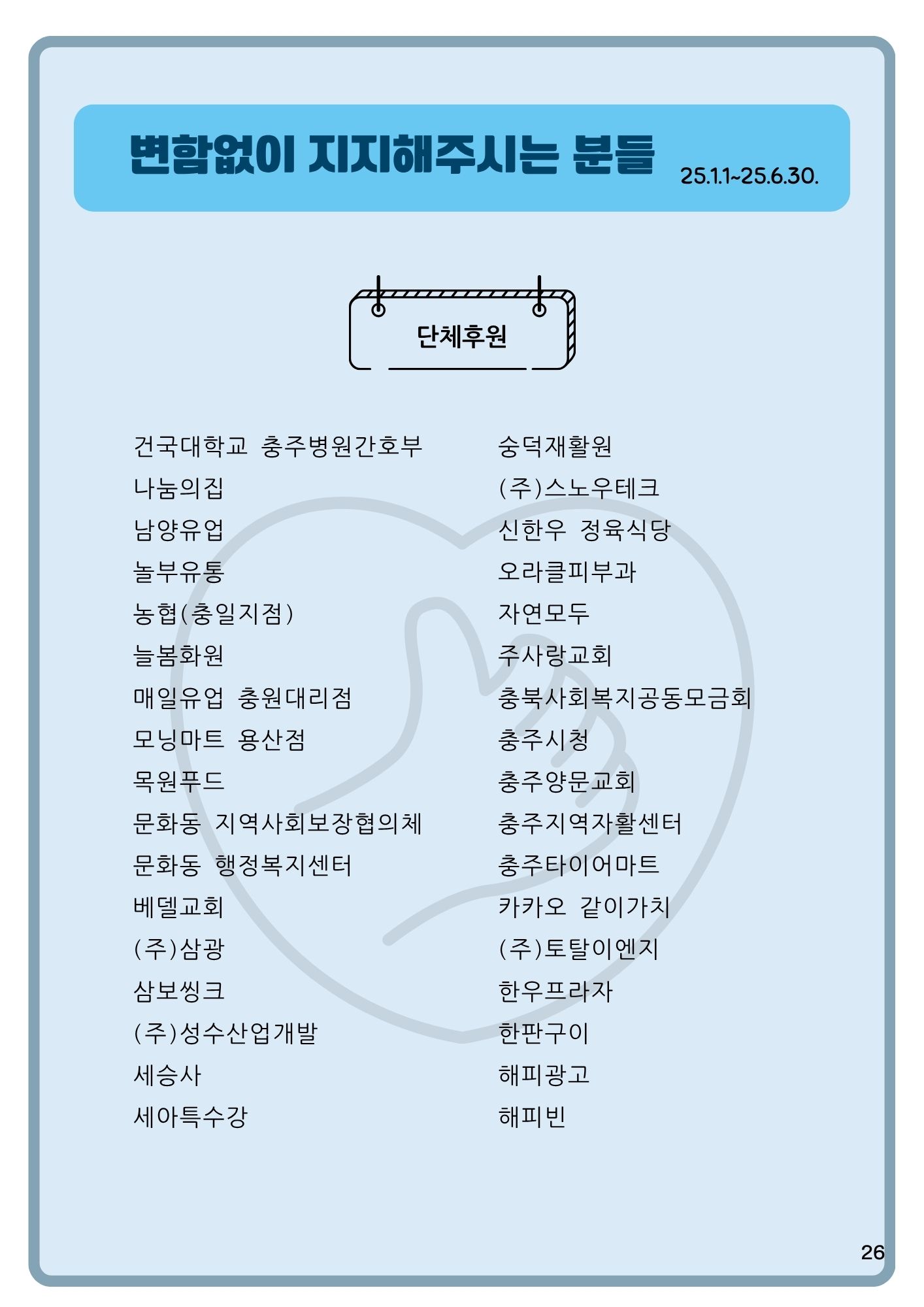 변함없이 지지해주시는 분들 25.1.1~25.6.30.

단체후원

건국대학교 충주병원간호부
나눔의집
남양유업
놀부유통
농협(충일지점)
늘봄화원
매일유업 충원대리점
모닝마트 용산점
목원푸드
문화동 지역사회보장협의체
문화동 행정복지센터
베델교회
(주)삼광
삼보씽크
(주)성수산업개발
세승사
세아특수강

숭덕재활원
(주)스노우테크
신한우 정육식당
오라클피부과
자연모두
주사랑교회
충북사회복지공동모금회
충주시청
충주양문교회
충주지역자활센터
충주타이어마트
카카오 같이가치
(주)토탈이엔지
한우프라자
한판구이
해피광고
해피빈

26